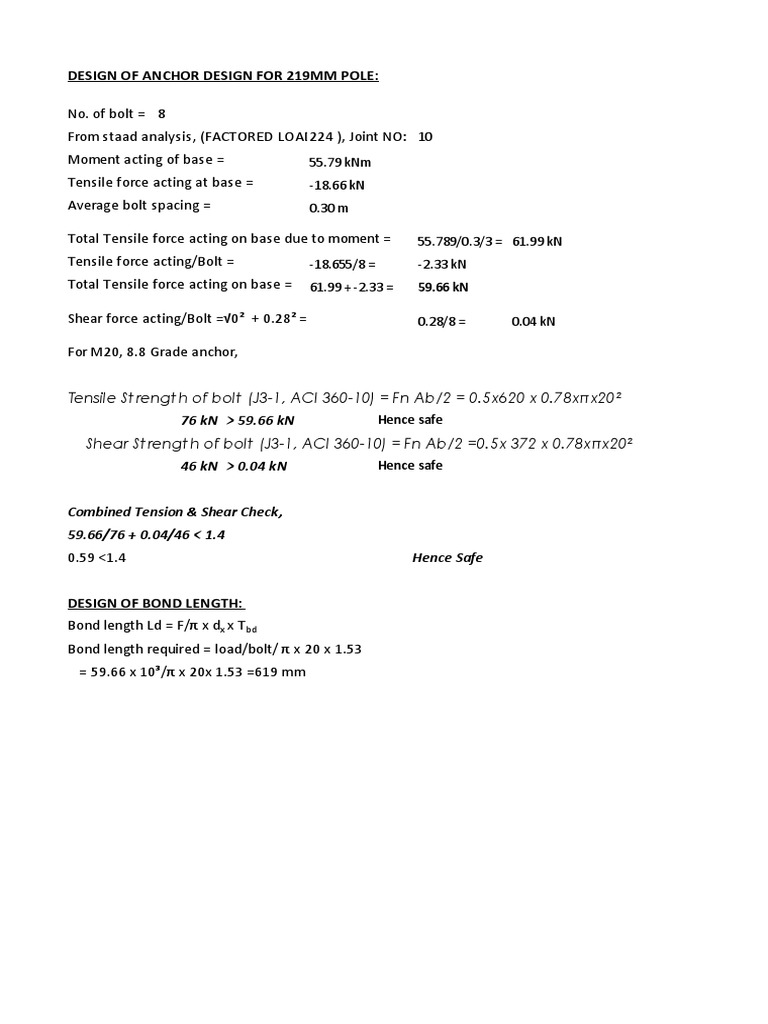 DESIGN OF ANCHOR DESIGN FOR 219MM POLE:

No. of bolt = 8

From staad analysis, (FACTORED LOAI224 ), Joint NO: 10

Moment acting of base = 55.79 kNm

Tensile force acting at base = -18.66 kN

Average bolt spacing = 0.30 m

Total Tensile force acting on base due to moment = 55.789/0.3/3 = 61.99 kN

Tensile force acting/Bolt = -18.655/8 = -2.33 kN

Total Tensile force acting on base = 61.99 + -2.33 = 59.66 kN

Shear force acting/Bolt =$\sqrt{0^2 + 0.28^2}$ = 0.28/8 = 0.04 kN

For M20, 8.8 Grade anchor,

Tensile Strength of bolt (J3-1, ACI 360-10) = Fn Ab/2 = 0.5x620 x 0.78xπx20²

76 kN > 59.66 kN Hence safe

Shear Strength of bolt (J3-1, ACI 360-10) = Fn Ab/2 =0.5x 372 x 0.78xπx20²

46 kN > 0.04 kN Hence safe

Combined Tension & Shear Check,

59.66/76 + 0.04/46 < 1.4

0.59 <1.4 Hence Safe

DESIGN OF BOND LENGTH:

Bond length Ld = F/π x $d_x$ x $T_{bd}$

Bond length required = load/bolt/ π x 20 x 1.53

= 59.66 x 10³/π x 20x 1.53 =619 mm